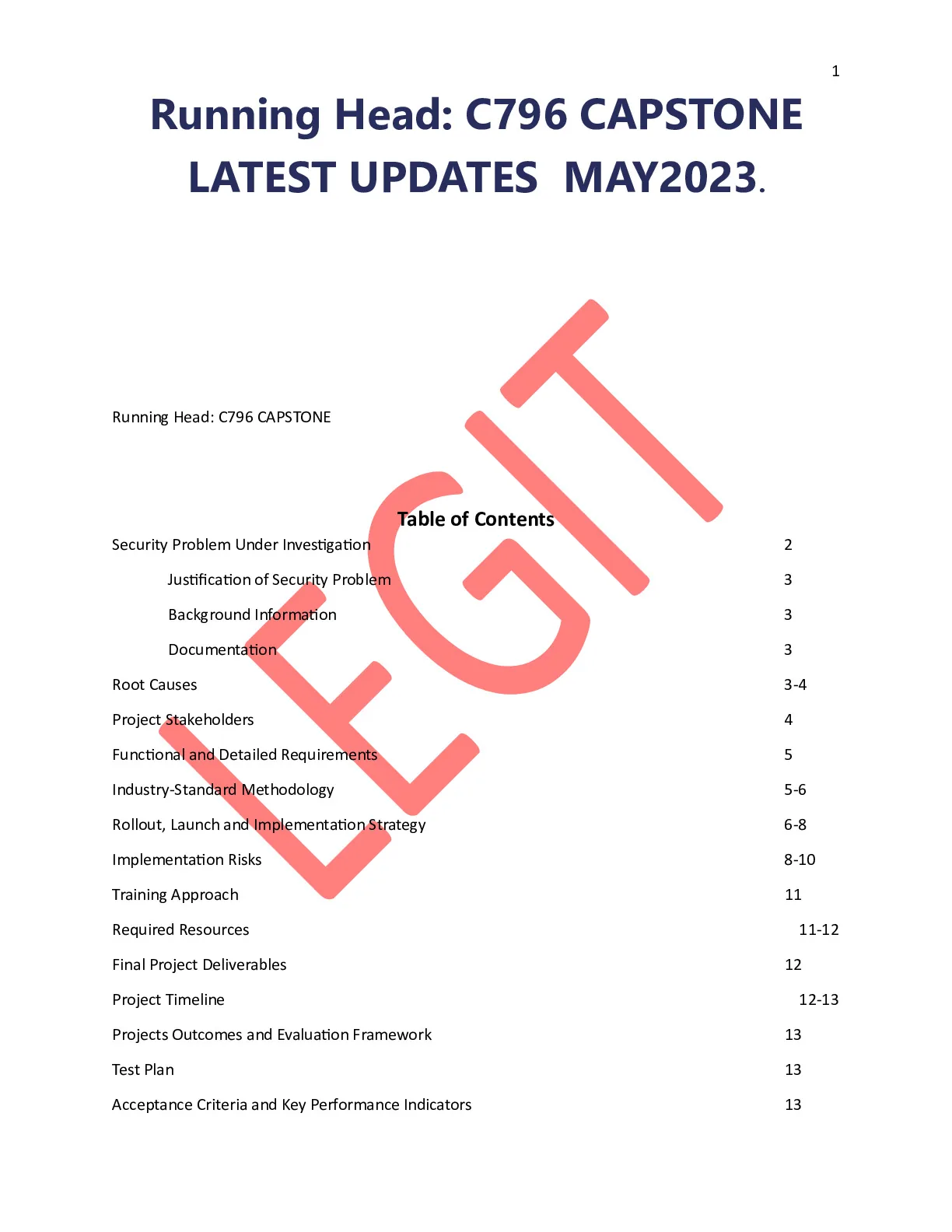 1

Running Head: C796 CAPSTONE LATEST UPDATES MAY2023.

Running Head: C796 CAPSTONE

Table of Contents

Security Problem Under Investigation 2

Justification of Security Problem 3

Background Information 3

Documentation 3

Root Causes 3-4

Project Stakeholders 4

Functional and Detailed Requirements 5

Industry-Standard Methodology 5-6

Rollout, Launch and Implementation Strategy 6-8

Implementation Risks 8-10

Training Approach 11

Required Resources 11-12

Final Project Deliverables 12

Project Timeline 12-13

Projects Outcomes and Evaluation Framework 13

Test Plan 13

Acceptance Criteria and Key Performance Indicators 13

LEGIT